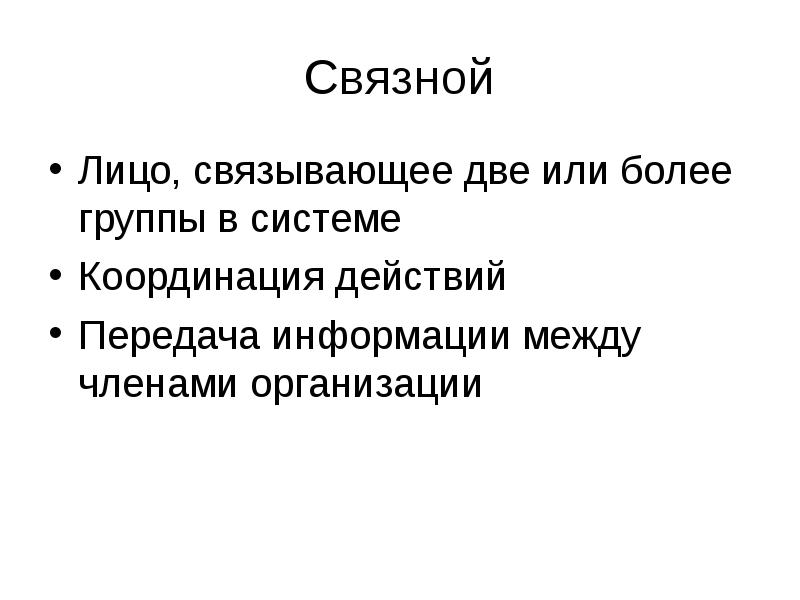 Связной

• Лицо, связывающее две или более группы в системе
• Координация действий
• Передача информации между членами организации